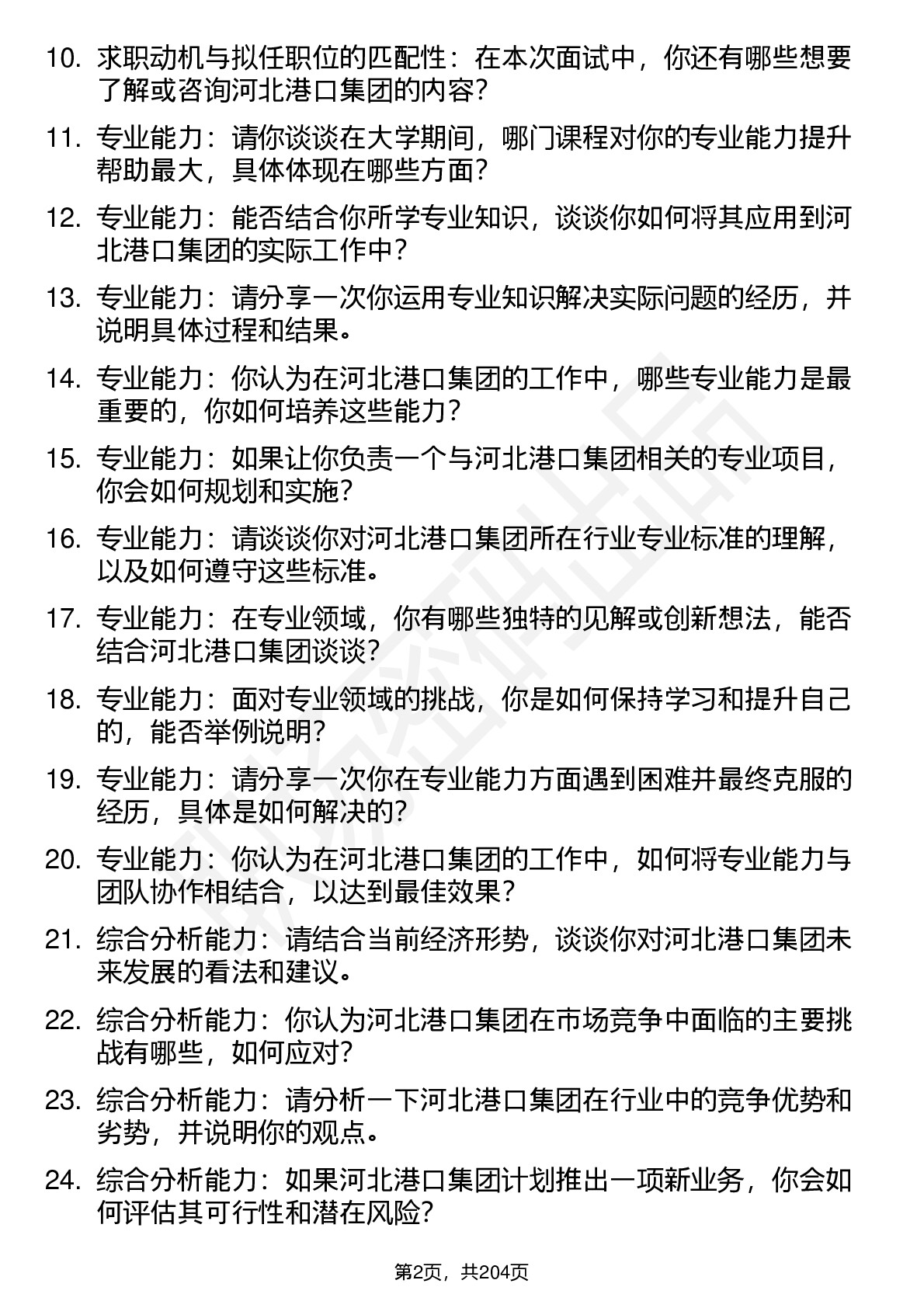 10. 求职动机与拟任职位的匹配性：在本次面试中，你还有哪些想要了解或咨询河北港口集团的内容？

11. 专业能力：请你谈谈在大学期间，哪门课程对你的专业能力提升帮助最大，具体体现在哪些方面？

12. 专业能力：能否结合你所学专业知识，谈谈你如何将其应用到河北港口集团的实际工作中？

13. 专业能力：请分享一次你运用专业知识解决实际问题的经历，并说明具体过程和结果。

14. 专业能力：你认为在河北港口集团的工作中，哪些专业能力是最重要的，你如何培养这些能力？

15. 专业能力：如果让你负责一个与河北港口集团相关的专业项目，你会如何规划和实施？

16. 专业能力：请谈谈你对河北港口集团所在行业专业标准的理解，以及如何遵守这些标准。

17. 专业能力：在专业领域，你有哪些独特的见解或创新想法，能否结合河北港口集团谈谈？

18. 专业能力：面对专业领域的挑战，你是如何保持学习和提升自己的，能否举例说明？

19. 专业能力：请分享一次你在专业能力方面遇到困难并最终克服的经历，具体是如何解决的？

20. 专业能力：你认为在河北港口集团的工作中，如何将专业能力与团队协作相结合，以达到最佳效果？

21. 综合分析能力：请结合当前经济形势，谈谈你对河北港口集团未来发展的看法和建议。

22. 综合分析能力：你认为河北港口集团在市场竞争中面临的主要挑战有哪些，如何应对？

23. 综合分析能力：请分析一下河北港口集团在行业中的竞争优势和劣势，并说明你的观点。

24. 综合分析能力：如果河北港口集团计划推出一项新业务，你会如何评估其可行性和潜在风险？

第2页，共204页